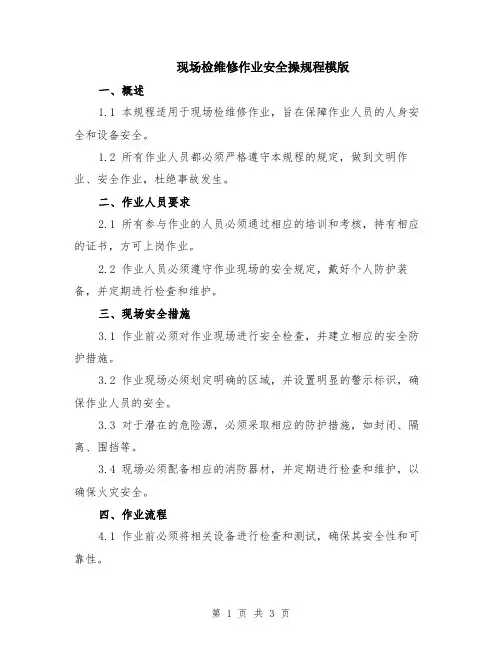 现场检维修作业安全操规程模版

一、概述

1.1 本规程适用于现场检维修作业，旨在保障作业人员的人身安全和设备安全。

1.2 所有作业人员都必须严格遵守本规程的规定，做到文明作业、安全作业，杜绝事故发生。

二、作业人员要求

2.1 所有参与作业的人员必须通过相应的培训和考核，持有相应的证书，方可上岗作业。

2.2 作业人员必须遵守作业现场的安全规定，戴好个人防护装备，并定期进行检查和维护。

三、现场安全措施

3.1 作业前必须对作业现场进行安全检查，并建立相应的安全防护措施。

3.2 作业现场必须划定明确的区域，并设置明显的警示标识，确保作业人员的安全。

3.3 对于潜在的危险源，必须采取相应的防护措施，如封闭、隔离、围挡等。

3.4 现场必须配备相应的消防器材，并定期进行检查和维护，以确保火灾安全。

四、作业流程

4.1 作业前必须将相关设备进行检查和测试，确保其安全性和可靠性。

第 1 页 共 3 页